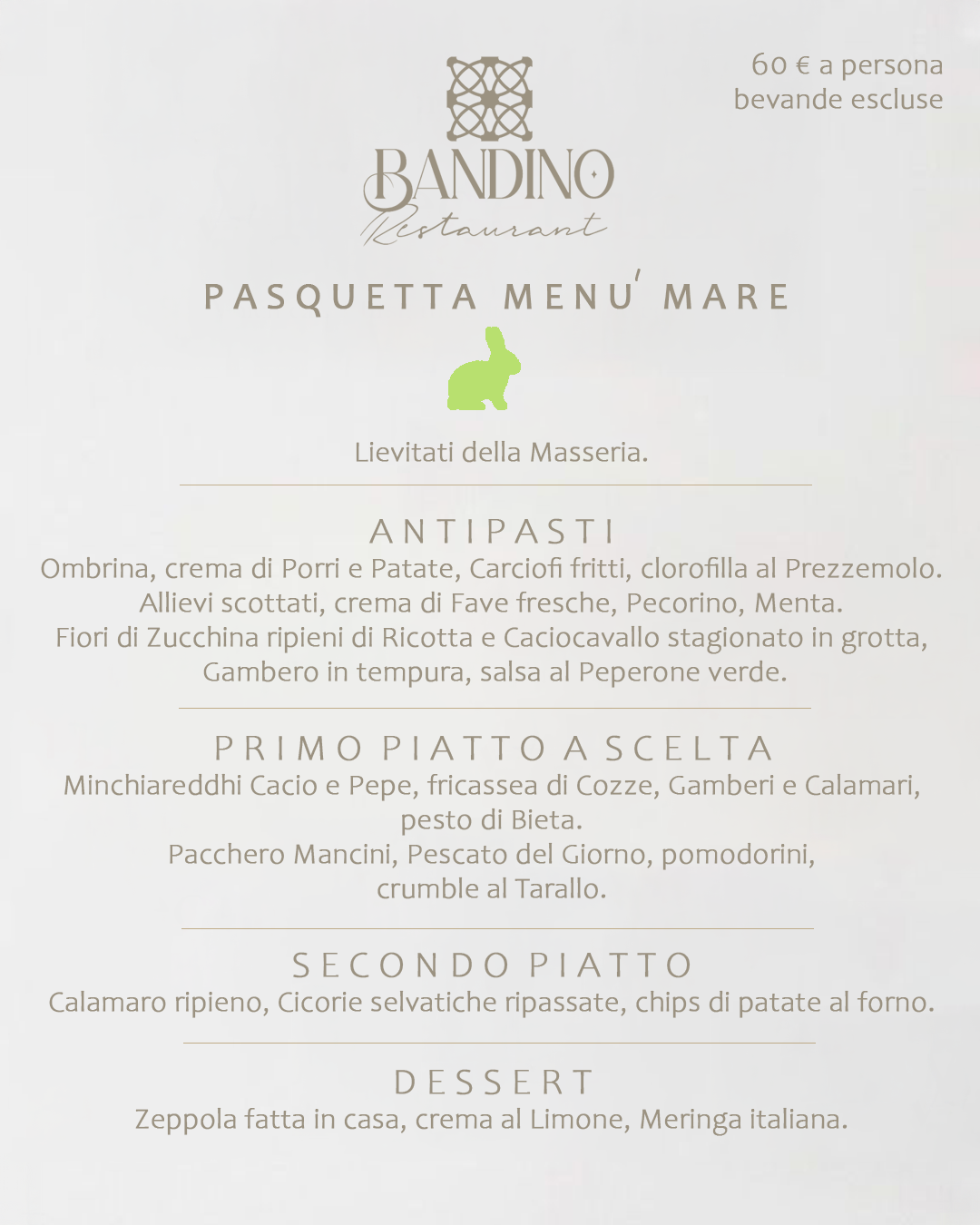 60 € a persona
bevande escluse

BANDINO
Restaurant

PASQUETTA MENU' MARE

Lievitati della Masseria.

ANTIPASTI
Ombrina, crema di Porri e Patate, Carciofi fritti, clorofilla al Prezzemolo.
Allievi scottati, crema di Fave fresche, Pecorino, Menta.
Fiori di Zucchina ripieni di Ricotta e Caciocavallo stagionato in grotta,
Gambero in tempura, salsa al Peperone verde.

PRIMO PIATTO A SCELTA
Minchiareddhi Cacio e Pepe, fricassea di Cozze, Gamberi e Calamari, pesto di Bieta.
Pacchero Mancini, Pescato del Giorno, pomodorini, crumble al Tarallo.

SECONDO PIATTO
Calamaro ripieno, Cicorie selvatiche ripassate, chips di patate al forno.

DESSERT
Zeppola fatta in casa, crema al Limone, Meringa italiana.